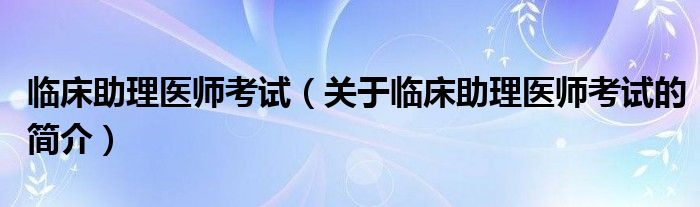 临床助理医师考试（关于临床助理医师考试的简介）